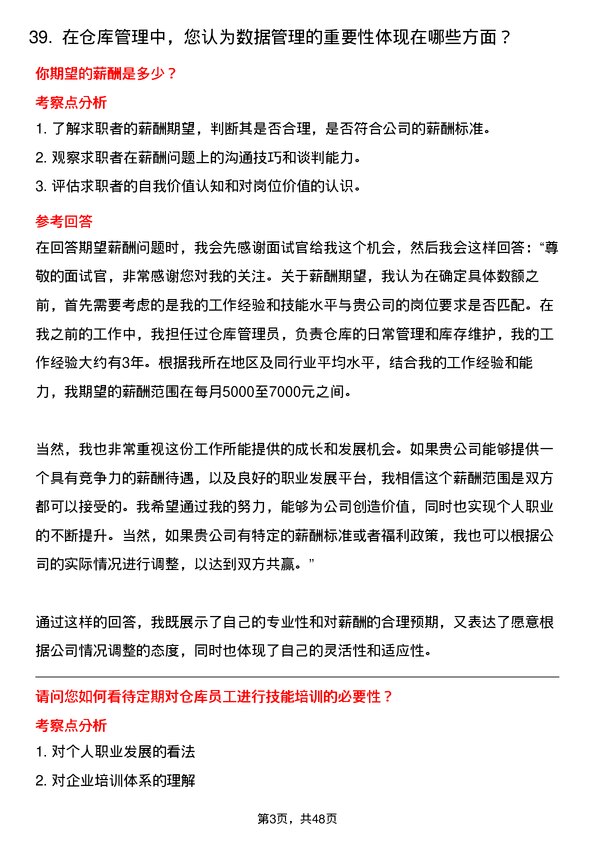 39. 在仓库管理中，您认为数据管理的重要性体现在哪些方面？

你期望的薪酬是多少？

考察点分析

1. 了解求职者的薪酬期望，判断其是否合理，是否符合公司的薪酬标准。

2. 观察求职者在薪酬问题上的沟通技巧和谈判能力。

3. 评估求职者的自我价值认知和对岗位价值的认识。

参考回答

在回答期望薪酬问题时，我会先感谢面试官给我这个机会，然后我会这样回答：“尊敬的面试官，非常感谢您对我的关注。关于薪酬期望，我认为在确定具体数额之前，首先需要考虑的是我的工作经验和技能水平与贵公司的岗位要求是否匹配。在我之前的工作中，我担任过仓库管理员，负责仓库的日常管理和库存维护，我的工作经验大约有3年。根据我所在地区及同行业平均水平，结合我的工作经验和能力，我期望的薪酬范围在每月5000至7000元之间。

当然，我也非常重视这份工作所能提供的成长和发展机会。如果贵公司能够提供一个具有竞争力的薪酬待遇，以及良好的职业发展平台，我相信这个薪酬范围是双方都可以接受的。我希望通过我的努力，能够为公司创造价值，同时也实现个人职业的不断提升。当然，如果贵公司有特定的薪酬标准或者福利政策，我也可以根据公司的实际情况进行调整，以达到双方共赢。”

通过这样的回答，我既展示了自己的专业性和对薪酬的合理预期，又表达了愿意根据公司情况调整的态度，同时也体现了自己的灵活性和适应性。

请问您如何看待定期对仓库员工进行技能培训的必要性？

考察点分析

1. 对个人职业发展的看法

2. 对企业培训体系的理解

第3页，共48页